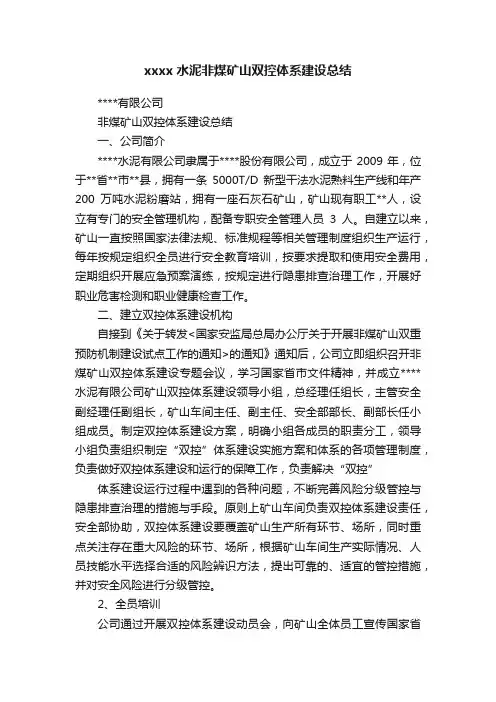 xxxx 水泥非煤矿山双控体系建设总结

****有限公司

非煤矿山双控体系建设总结

一、公司简介

****水泥有限公司隶属于****股份有限公司，成立于 2009 年，位于**省**市**县，拥有一条 5000T/D 新型干法水泥熟料生产线和年产 200 万吨水泥粉磨站，拥有一座石灰石矿山，矿山现有职工**人，设立有专门的安全管理机构，配备专职安全管理人员 3 人。自建立以来，矿山一直按照国家法律法规、标准规程等相关管理制度组织生产运行，每年按规定组织全员进行安全教育培训，按要求提取和使用安全费用，定期组织开展应急预案演练，按规定进行隐患排查治理工作，开展好职业危害检测和职业健康检查工作。

二、建立双控体系建设机构

自接到《关于转发<国家安监局总局办公厅关于开展非煤矿山双重预防机制建设试点工作的通知>的通知》通知后，公司立即组织召开非煤矿山双控体系建设专题会议，学习国家省市文件精神，并成立****水泥有限公司矿山双控体系建设领导小组，总经理任组长，主管安全副经理任副组长，矿山车间主任、副主任、安全部部长、副部长任小组成员。制定双控体系建设方案，明确小组各成员的职责分工，领导小组负责组织制定“双控”体系建设实施方案和体系的各项管理制度，负责做好双控体系建设和运行的保障工作，负责解决“双控”

体系建设运行过程中遇到的各种问题，不断完善风险分级管控与隐患排查治理的措施与手段。原则上矿山车间负责双控体系建设责任，安全部协助，双控体系建设要覆盖矿山生产所有环节、场所，同时重点关注存在重大风险的环节、场所，根据矿山车间生产实际情况、人员技能水平选择合适的风险辨识方法，提出可靠的、适宜的管控措施，并对安全风险进行分级管控。

2、全员培训

公司通过开展双控体系建设动员会，向矿山全体员工宣传国家省